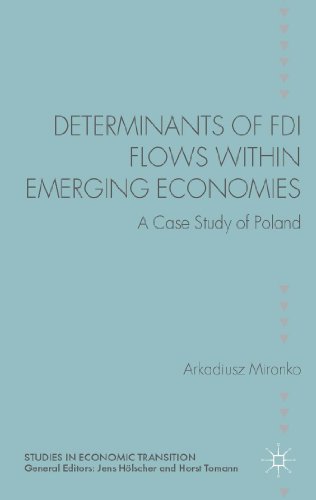 DETERMINANTS OF FDI FLOWS WITHIN EMERGING ECONOMIES

A Case Study of Poland

Arkadiusz Mironko

STUDIES IN ECONOMIC TRANSITION
General Editors: Jens Hölscher and Horst Tomann